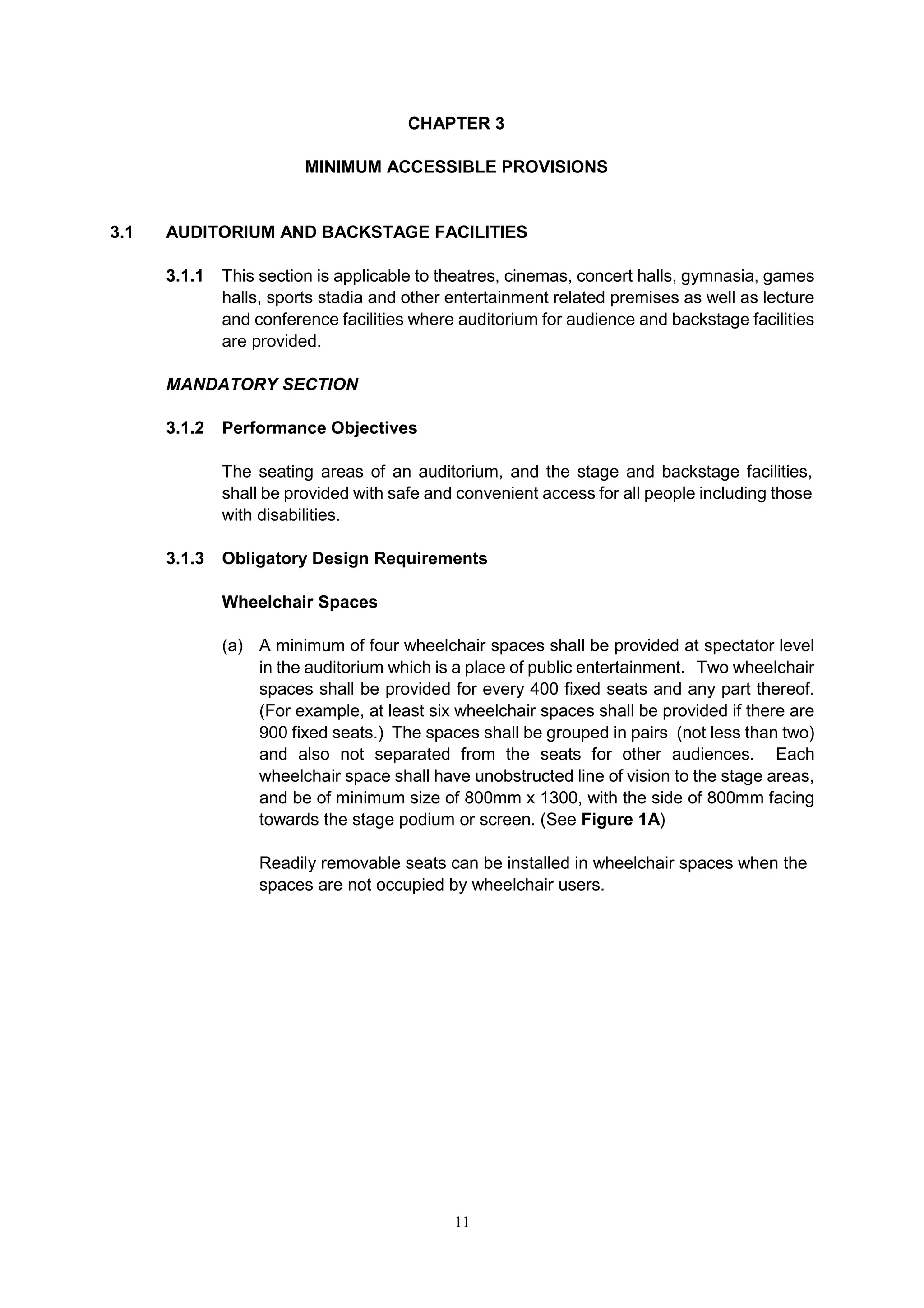 CHAPTER 3

MINIMUM ACCESSIBLE PROVISIONS

3.1 AUDITORIUM AND BACKSTAGE FACILITIES

3.1.1 This section is applicable to theatres, cinemas, concert halls, gymnasia, games halls, sports stadia and other entertainment related premises as well as lecture and conference facilities where auditorium for audience and backstage facilities are provided.

MANDATORY SECTION

3.1.2 Performance Objectives

The seating areas of an auditorium, and the stage and backstage facilities, shall be provided with safe and convenient access for all people including those with disabilities.

3.1.3 Obligatory Design Requirements

Wheelchair Spaces

(a) A minimum of four wheelchair spaces shall be provided at spectator level in the auditorium which is a place of public entertainment. Two wheelchair spaces shall be provided for every 400 fixed seats and any part thereof. (For example, at least six wheelchair spaces shall be provided if there are 900 fixed seats.) The spaces shall be grouped in pairs (not less than two) and also not separated from the seats for other audiences. Each wheelchair space shall have unobstructed line of vision to the stage areas, and be of minimum size of 800mm x 1300, with the side of 800mm facing towards the stage podium or screen. (See Figure 1A)

Readily removable seats can be installed in wheelchair spaces when the spaces are not occupied by wheelchair users.

11